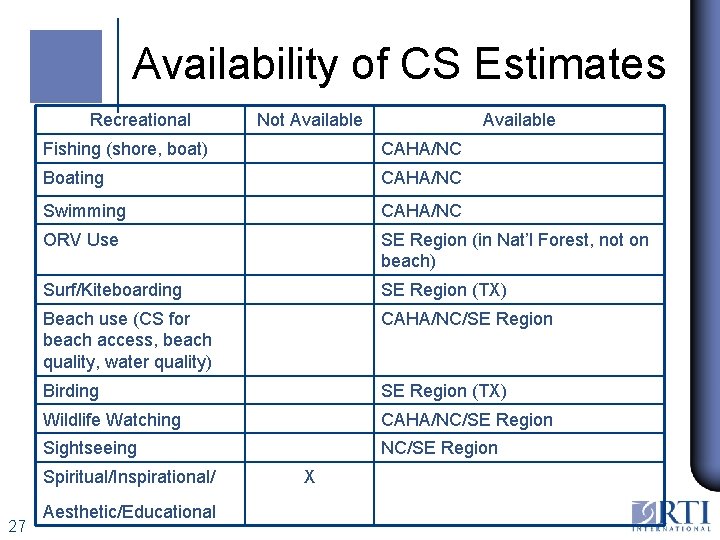 Availability of CS Estimates

| Recreational | Not Available | Available |
|---|---|---|
| Fishing (shore, boat) | | CAHA/NC |
| Boating | | CAHA/NC |
| Swimming | | CAHA/NC |
| ORV Use | | SE Region (in Nat'l Forest, not on beach) |
| Surf/Kiteboarding | | SE Region (TX) |
| Beach use (CS for beach access, beach quality, water quality) | | CAHA/NC/SE Region |
| Birding | | SE Region (TX) |
| Wildlife Watching | | CAHA/NC/SE Region |
| Sightseeing | | NC/SE Region |
| Spiritual/Inspirational/ Aesthetic/Educational | X | |

27

RTI INTERNATIONAL